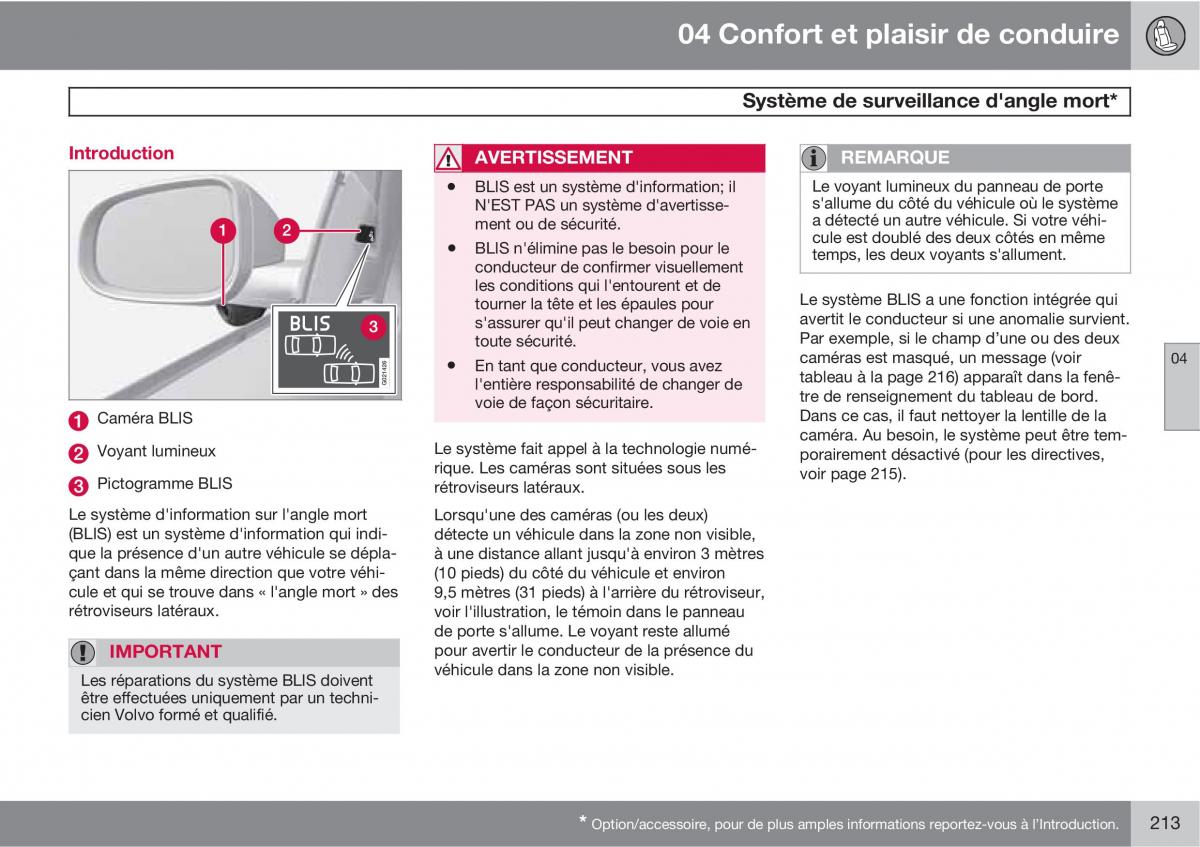 04 Confort et plaisir de conduire

Système de surveillance d'angle mort*

Introduction

1

2

BLIS

3

G021426

1 Caméra BLIS

2 Voyant lumineux

3 Pictogramme BLIS

Le système d'information sur l'angle mort (BLIS) est un système d'information qui indique la présence d'un autre véhicule se déplaçant dans la même direction que votre véhicule et qui se trouve dans « l'angle mort » des rétroviseurs latéraux.

IMPORTANT

Les réparations du système BLIS doivent être effectuées uniquement par un technicien Volvo formé et qualifié.

AVERTISSEMENT

• BLIS est un système d'information; il N'EST PAS un système d'avertissement ou de sécurité.

• BLIS n'élimine pas le besoin pour le conducteur de confirmer visuellement les conditions qui l'entourent et de tourner la tête et les épaules pour s'assurer qu'il peut changer de voie en toute sécurité.

• En tant que conducteur, vous avez l'entière responsabilité de changer de voie de façon sécuritaire.

Le système fait appel à la technologie numérique. Les caméras sont situées sous les rétroviseurs latéraux.

Lorsqu'une des caméras (ou les deux) détecte un véhicule dans la zone non visible, à une distance allant jusqu'à environ 3 mètres (10 pieds) du côté du véhicule et environ 9,5 mètres (31 pieds) à l'arrière du rétroviseur, voir l'illustration, le témoin dans le panneau de porte s'allume. Le voyant reste allumé pour avertir le conducteur de la présence du véhicule dans la zone non visible.

REMARQUE

Le voyant lumineux du panneau de porte s'allume du côté du véhicule où le système a détecté un autre véhicule. Si votre véhicule est doublé des deux côtés en même temps, les deux voyants s'allument.

Le système BLIS a une fonction intégrée qui avertit le conducteur si une anomalie survient. Par exemple, si le champ d'une ou des deux caméras est masqué, un message (voir tableau à la page 216) apparaît dans la fenêtre de renseignement du tableau de bord. Dans ce cas, il faut nettoyer la lentille de la caméra. Au besoin, le système peut être temporairement désactivé (pour les directives, voir page 215).

04

* Option/accessoire, pour de plus amples informations reportez-vous à l'Introduction.

213